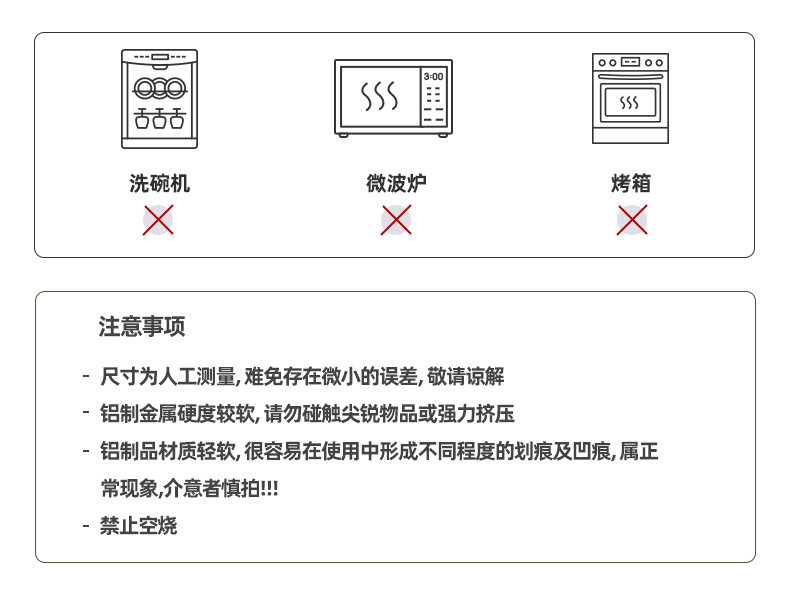 3:00

洗碗机

微波炉

烤箱

注意事项

- 尺寸为人工测量, 难免存在微小的误差, 敬请谅解

- 铝制金属硬度较软, 请勿碰触尖锐物品或强力挤压

- 铝制品材质轻软, 很容易在使用中形成不同程度的划痕及凹痕, 属正常现象,介意者慎拍!!!

- 禁止空烧